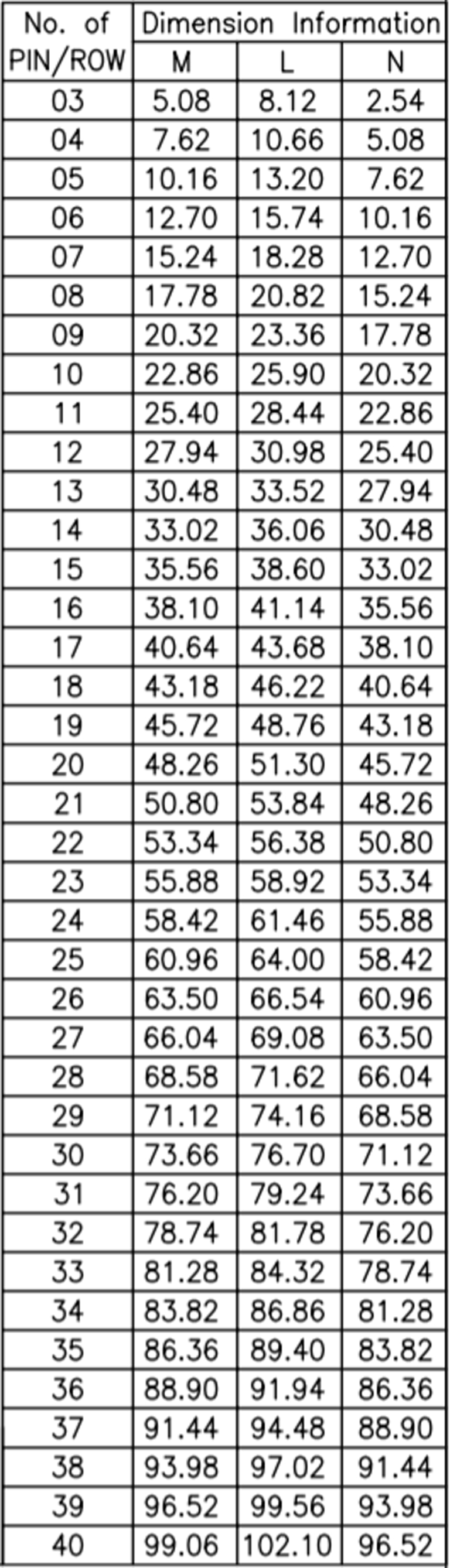 | No. of PIN/ROW | Dimension Information | | |
|---|---|---|---|
| | M | L | N |
| 03 | 5.08 | 8.12 | 2.54 |
| 04 | 7.62 | 10.66 | 5.08 |
| 05 | 10.16 | 13.20 | 7.62 |
| 06 | 12.70 | 15.74 | 10.16 |
| 07 | 15.24 | 18.28 | 12.70 |
| 08 | 17.78 | 20.82 | 15.24 |
| 09 | 20.32 | 23.36 | 17.78 |
| 10 | 22.86 | 25.90 | 20.32 |
| 11 | 25.40 | 28.44 | 22.86 |
| 12 | 27.94 | 30.98 | 25.40 |
| 13 | 30.48 | 33.52 | 27.94 |
| 14 | 33.02 | 36.06 | 30.48 |
| 15 | 35.56 | 38.60 | 33.02 |
| 16 | 38.10 | 41.14 | 35.56 |
| 17 | 40.64 | 43.68 | 38.10 |
| 18 | 43.18 | 46.22 | 40.64 |
| 19 | 45.72 | 48.76 | 43.18 |
| 20 | 48.26 | 51.30 | 45.72 |
| 21 | 50.80 | 53.84 | 48.26 |
| 22 | 53.34 | 56.38 | 50.80 |
| 23 | 55.88 | 58.92 | 53.34 |
| 24 | 58.42 | 61.46 | 55.88 |
| 25 | 60.96 | 64.00 | 58.42 |
| 26 | 63.50 | 66.54 | 60.96 |
| 27 | 66.04 | 69.08 | 63.50 |
| 28 | 68.58 | 71.62 | 66.04 |
| 29 | 71.12 | 74.16 | 68.58 |
| 30 | 73.66 | 76.70 | 71.12 |
| 31 | 76.20 | 79.24 | 73.66 |
| 32 | 78.74 | 81.78 | 76.20 |
| 33 | 81.28 | 84.32 | 78.74 |
| 34 | 83.82 | 86.86 | 81.28 |
| 35 | 86.36 | 89.40 | 83.82 |
| 36 | 88.90 | 91.94 | 86.36 |
| 37 | 91.44 | 94.48 | 88.90 |
| 38 | 93.98 | 97.02 | 91.44 |
| 39 | 96.52 | 99.56 | 93.98 |
| 40 | 99.06 | 102.10 | 96.52 |